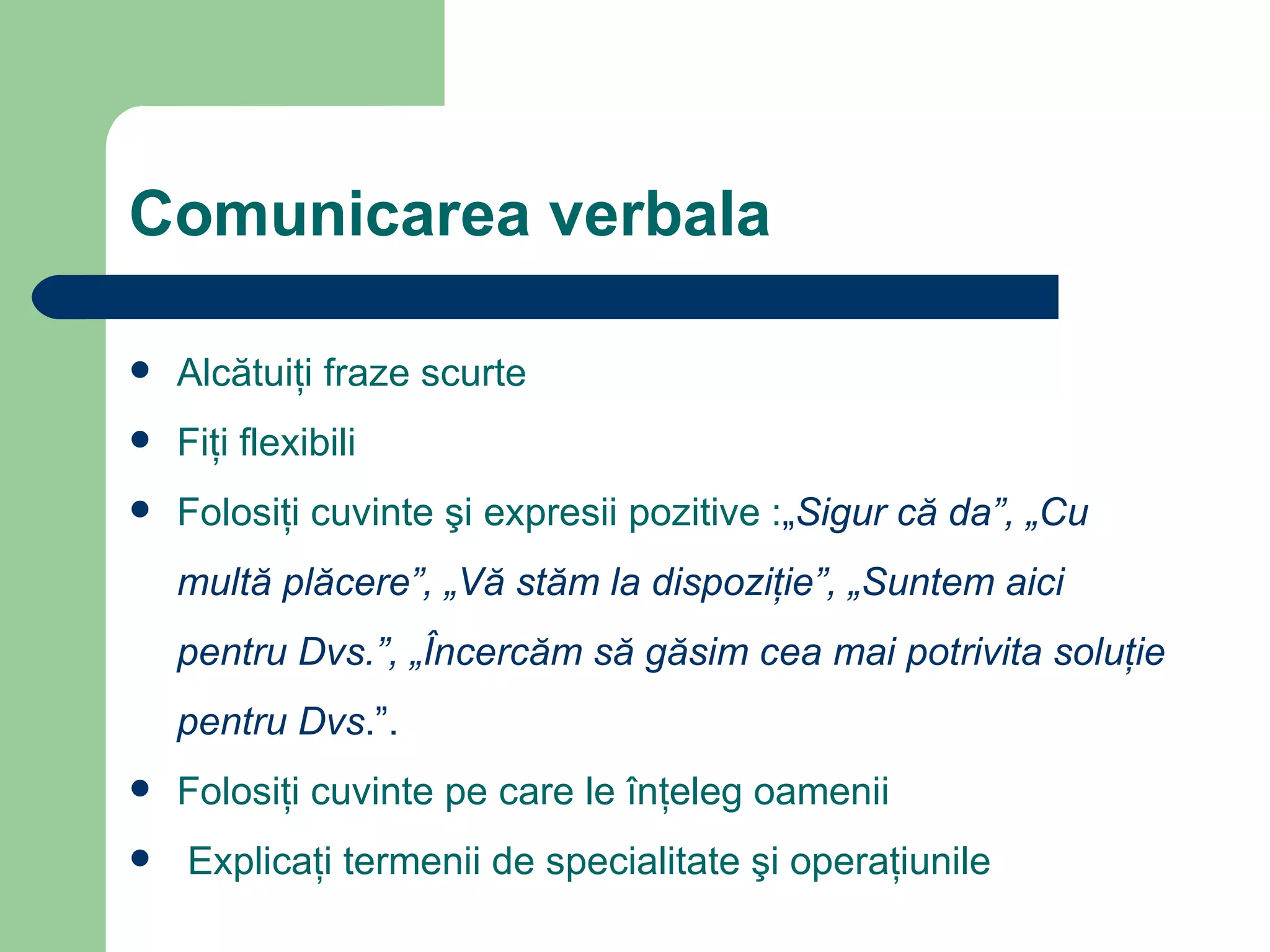 Comunicarea verbala

- Alcătuiți fraze scurte
- Fiți flexibili
- Folosiți cuvinte şi expresii pozitive :„Sigur că da”, „Cu multă plăcere”, „Vă stăm la dispoziție”, „Suntem aici pentru Dvs.”, „Încercăm să găsim cea mai potrivita soluție pentru Dvs.”.
- Folosiți cuvinte pe care le înțeleg oamenii
- Explicați termenii de specialitate şi operațiunile